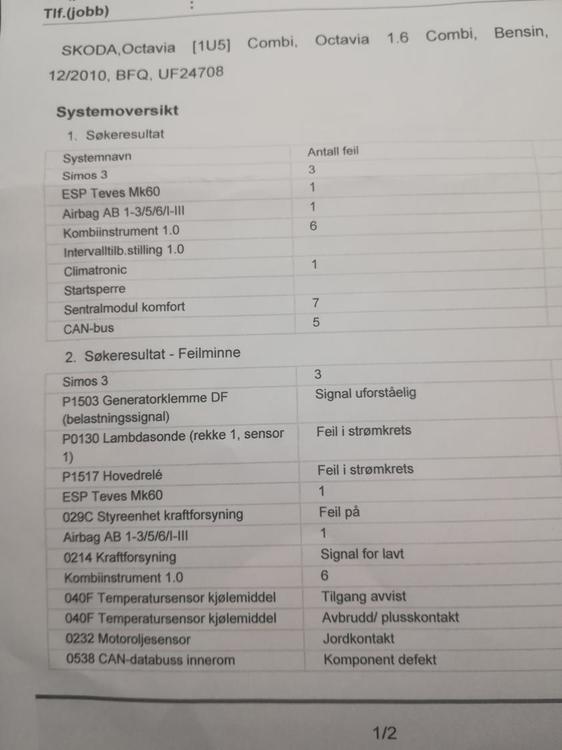 Tlf.(jobb) :

SKODA,Octavia [1U5] Combi, Octavia 1.6 Combi, Bensin, 12/2010, BFQ, UF24708

Systemoversikt

1. Søkeresultat

| Systemnavn | Antall feil |
|---|---|
| Simos 3 | 3 |
| ESP Teves Mk60 | 1 |
| Airbag AB 1-3/5/6/I-III | 1 |
| Kombiinstrument 1.0 | 6 |
| Intervalltilb.stilling 1.0 | |
| Climatronic | 1 |
| Startsperre | |
| Sentralmodul komfort | 7 |
| CAN-bus | 5 |

2. Søkeresultat - Feilminne

| Simos 3 | 3 |
|---|---|
| P1503 Generatorklemme DF (belastningssignal) | Signal uforståelig |
| P0130 Lambdasonde (rekke 1, sensor 1) | Feil i strømkrets |
| P1517 Hovedrelé | Feil i strømkrets |
| ESP Teves Mk60 | 1 |
| 029C Styreenhet kraftforsyning | Feil på |
| Airbag AB 1-3/5/6/I-III | 1 |
| 0214 Kraftforsyning | Signal for lavt |
| Kombiinstrument 1.0 | 6 |
| 040F Temperatursensor kjølemiddel | Tilgang avvist |
| 040F Temperatursensor kjølemiddel | Avbrudd/ plusskontakt |
| 0232 Motoroljesensor | Jordkontakt |
| 0538 CAN-databuss innerom | Komponent defekt |

1/2